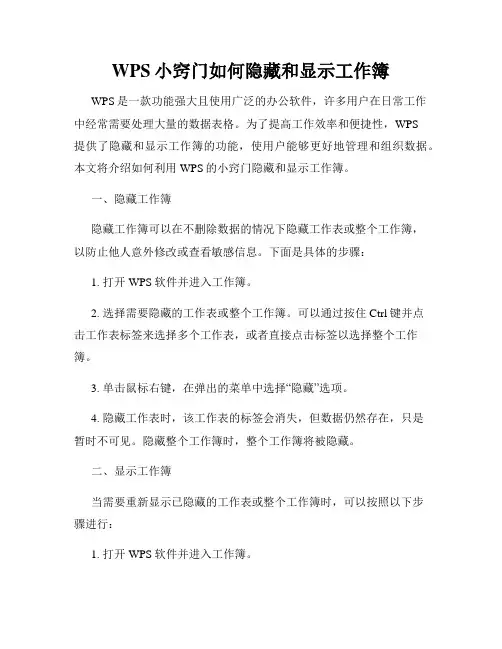 WPS 小窍门如何隐藏和显示工作簿

WPS 是一款功能强大且使用广泛的办公软件，许多用户在日常工作中经常需要处理大量的数据表格。为了提高工作效率和便捷性，WPS 提供了隐藏和显示工作簿的功能，使用户能够更好地管理和组织数据。本文将介绍如何利用 WPS 的小窍门隐藏和显示工作簿。

一、隐藏工作簿

隐藏工作簿可以在不删除数据的情况下隐藏工作表或整个工作簿，以防止他人意外修改或查看敏感信息。下面是具体的步骤：

1. 打开 WPS 软件并进入工作簿。

2. 选择需要隐藏的工作表或整个工作簿。可以通过按住 Ctrl 键并点击工作表标签来选择多个工作表，或者直接点击标签以选择整个工作簿。

3. 单击鼠标右键，在弹出的菜单中选择“隐藏”选项。

4. 隐藏工作表时，该工作表的标签会消失，但数据仍然存在，只是暂时不可见。隐藏整个工作簿时，整个工作簿将被隐藏。

二、显示工作簿

当需要重新显示已隐藏的工作表或整个工作簿时，可以按照以下步骤进行：

1. 打开 WPS 软件并进入工作簿。